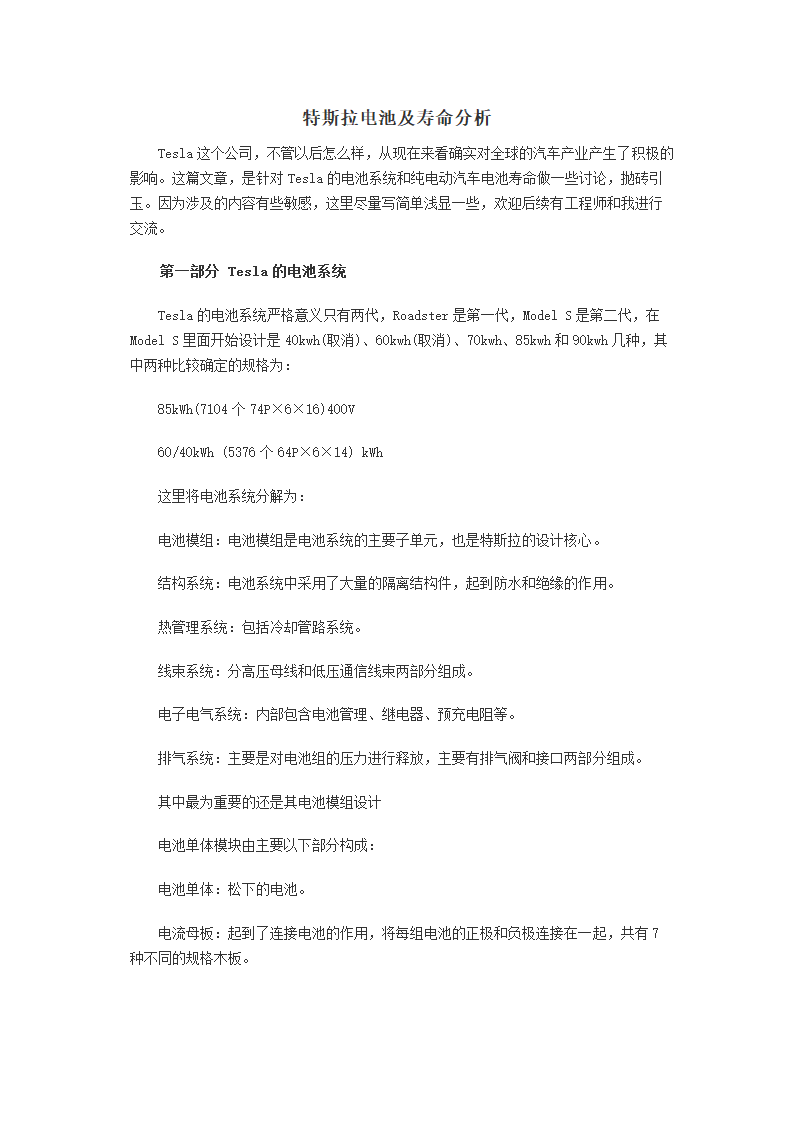 特斯拉电池及寿命分析

Tesla这个公司，不管以后怎么样，从现在来看确实对全球的汽车产业产生了积极的影响。这篇文章，是针对Tesla的电池系统和纯电动汽车电池寿命做一些讨论，抛砖引玉。因为涉及的内容有些敏感，这里尽量写简单浅显一些，欢迎后续有工程师和我进行交流。

第一部分 Tesla的电池系统

Tesla的电池系统严格意义只有两代，Roadster是第一代，Model S是第二代，在Model S里面开始设计是40kwh(取消)、60kwh(取消)、70kwh、85kwh和90kwh几种，其中两种比较确定的规格为：

85kWh(7104个74P×6×16)400V

60/40kWh (5376个64P×6×14) kWh

这里将电池系统分解为：

电池模组：电池模组是电池系统的主要子单元，也是特斯拉的设计核心。

结构系统：电池系统中采用了大量的隔离结构件，起到防水和绝缘的作用。

热管理系统：包括冷却管路系统。

线束系统：分高压母线和低压通信线束两部分组成。

电子电气系统：内部包含电池管理、继电器、预充电阻等。

排气系统：主要是对电池组的压力进行释放，主要有排气阀和接口两部分组成。

其中最为重要的还是其电池模组设计

电池单体模块由主要以下部分构成：

电池单体：松下的电池。

电流母板：起到了连接电池的作用，将每组电池的正极和负极连接在一起，共有7种不同的规格木板。